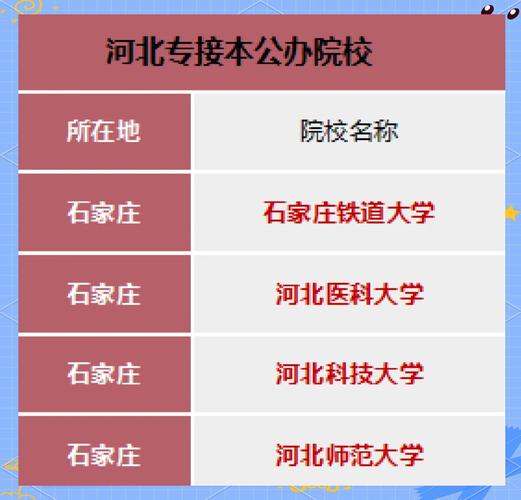 河北专接本公办院校

| 所在地 | 院校名称 |
|---|---|
| 石家庄 | 石家庄铁道大学 |
| 石家庄 | 河北医科大学 |
| 石家庄 | 河北科技大学 |
| 石家庄 | 河北师范大学 |